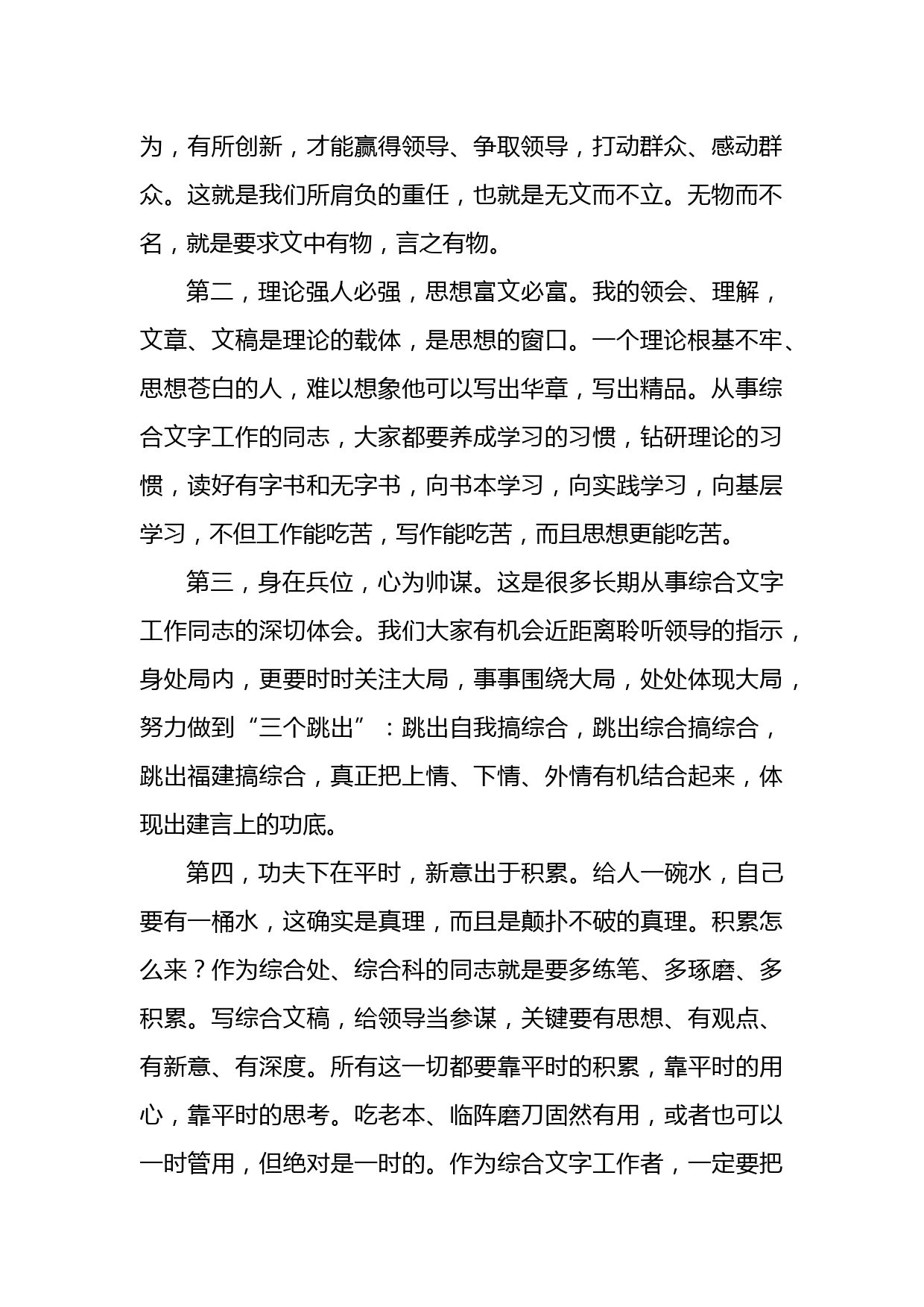 为，有所创新，才能赢得领导、争取领导，打动群众、感动群众。这就是我们所肩负的重任，也就是无文而不立。无物而不名，就是要求文中有物，言之有物。

第二，理论强人必强，思想富文必富。我的领会、理解，文章、文稿是理论的载体，是思想的窗口。一个理论根基不牢、思想苍白的人，难以想象他可以写出华章，写出精品。从事综合文字工作的同志，大家都要养成学习的习惯，钻研理论的习惯，读好有字书和无字书，向书本学习，向实践学习，向基层学习，不但工作能吃苦，写作能吃苦，而且思想更能吃苦。

第三，身在兵位，心为帅谋。这是很多长期从事综合文字工作同志的深切体会。我们大家有机会近距离聆听领导的指示，身处局内，更要时时关注大局，事事围绕大局，处处体现大局，努力做到“三个跳出”：跳出自我搞综合，跳出综合搞综合，跳出福建搞综合，真正把上情、下情、外情有机结合起来，体现出建言上的功底。

第四，功夫下在平时，新意出于积累。给人一碗水，自己要有一桶水，这确实是真理，而且是颠扑不破的真理。积累怎么来？作为综合处、综合科的同志就是要多练笔、多琢磨、多积累。写综合文稿，给领导当参谋，关键要有思想、有观点、有新意、有深度。所有这一切都要靠平时的积累，靠平时的用心，靠平时的思考。吃老本、临阵磨刀固然有用，或者也可以一时管用，但绝对是一时的。作为综合文字工作者，一定要把